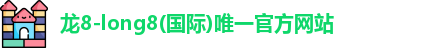 龙8-long8(国际)唯一官方网站